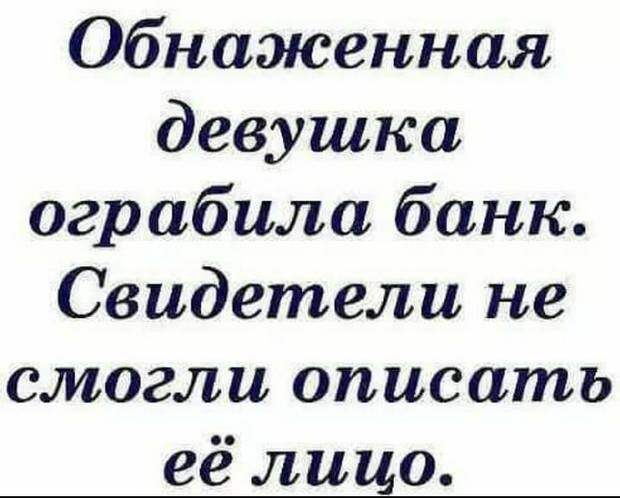 Обнаженная девушка ограбила банк. Свидетели не смогли описать её лицо.